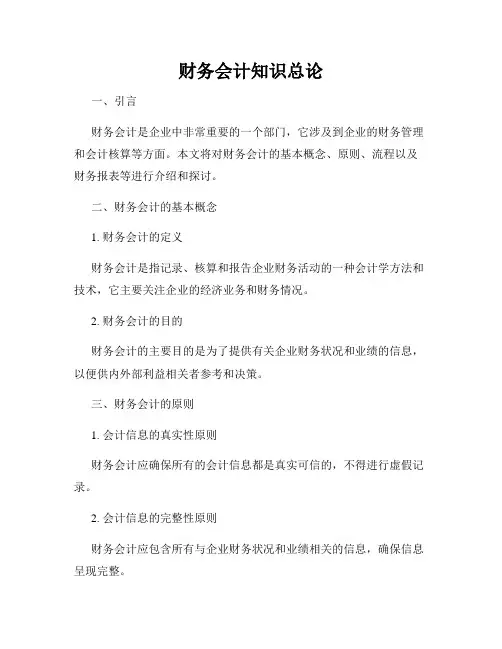 财务会计知识总论

一、引言

财务会计是企业中非常重要的一个部门，它涉及到企业的财务管理和会计核算等方面。本文将对财务会计的基本概念、原则、流程以及财务报表等进行介绍和探讨。

二、财务会计的基本概念

1. 财务会计的定义

财务会计是指记录、核算和报告企业财务活动的一种会计学方法和技术，它主要关注企业的经济业务和财务情况。

2. 财务会计的目的

财务会计的主要目的是为了提供有关企业财务状况和业绩的信息，以便供内外部利益相关者参考和决策。

三、财务会计的原则

1. 会计信息的真实性原则

财务会计应确保所有的会计信息都是真实可信的，不得进行虚假记录。

2. 会计信息的完整性原则

财务会计应包含所有与企业财务状况和业绩相关的信息，确保信息呈现完整。